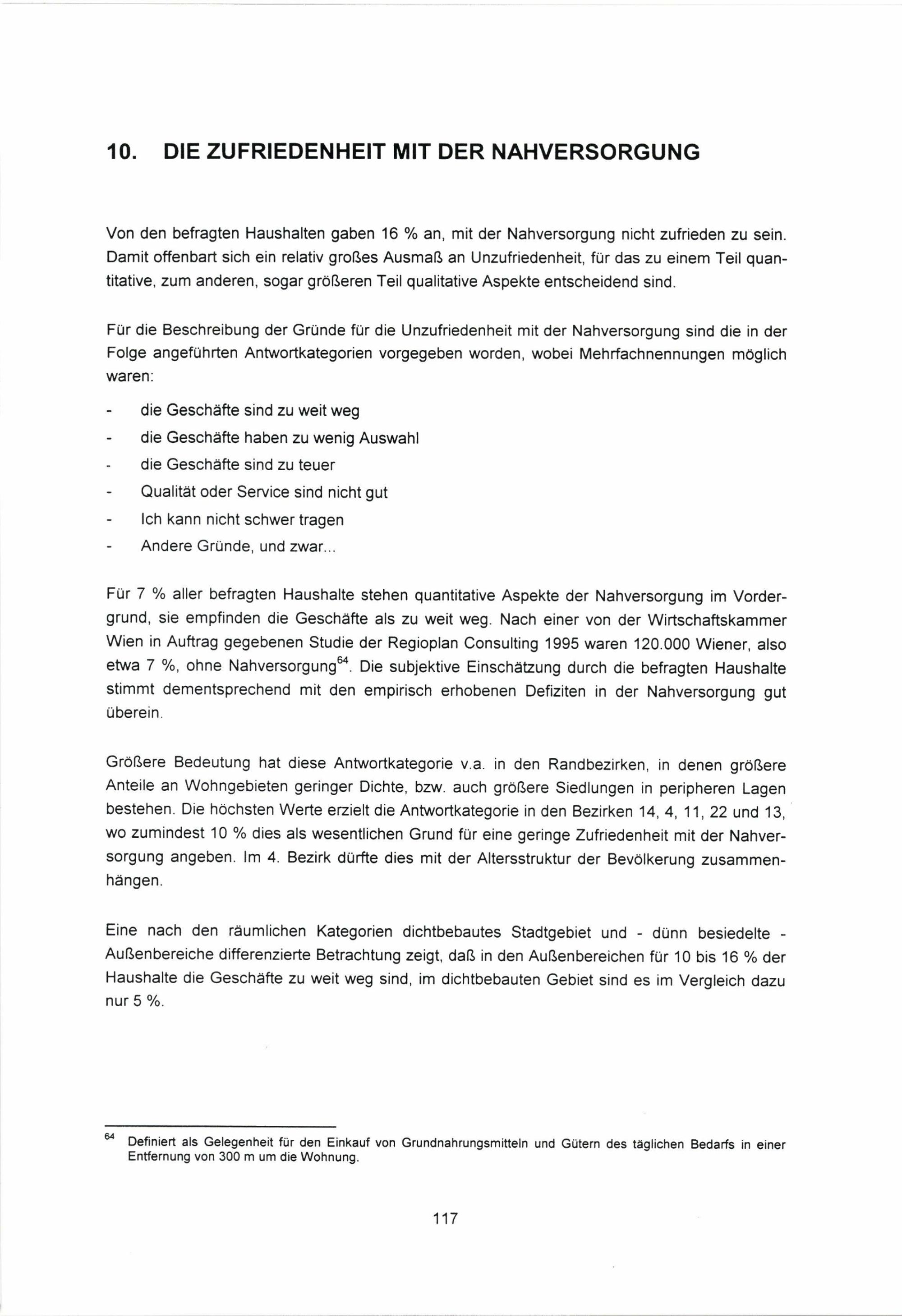 10. DIE ZUFRIEDENHEIT MIT DER NAHVERSORGUNG

Von den befragten Haushalten gaben 16 % an, mit der Nahversorgung nicht zufrieden zu sein. Damit offenbart sich ein relativ großes Ausmaß an Unzufriedenheit, für das zu einem Teil quantitative, zum anderen, sogar größeren Teil qualitative Aspekte entscheidend sind.

Für die Beschreibung der Gründe für die Unzufriedenheit mit der Nahversorgung sind die in der Folge angeführten Antwortkategorien vorgegeben worden, wobei Mehrfachnennungen möglich waren:

- die Geschäfte sind zu weit weg
- die Geschäfte haben zu wenig Auswahl
- die Geschäfte sind zu teuer
- Qualität oder Service sind nicht gut
- Ich kann nicht schwer tragen
- Andere Gründe, und zwar...

Für 7 % aller befragten Haushalte stehen quantitative Aspekte der Nahversorgung im Vordergrund, sie empfinden die Geschäfte als zu weit weg. Nach einer von der Wirtschaftskammer Wien in Auftrag gegebenen Studie der Regioplan Consulting 1995 waren 120.000 Wiener, also etwa 7 %, ohne Nahversorgung$^{64}$. Die subjektive Einschätzung durch die befragten Haushalte stimmt dementsprechend mit den empirisch erhobenen Defiziten in der Nahversorgung gut überein.

Größere Bedeutung hat diese Antwortkategorie v.a. in den Randbezirken, in denen größere Anteile an Wohngebieten geringer Dichte, bzw. auch größere Siedlungen in peripheren Lagen bestehen. Die höchsten Werte erzielt die Antwortkategorie in den Bezirken 14, 4, 11, 22 und 13, wo zumindest 10 % dies als wesentlichen Grund für eine geringe Zufriedenheit mit der Nahversorgung angeben. Im 4. Bezirk dürfte dies mit der Altersstruktur der Bevölkerung zusammenhängen.

Eine nach den räumlichen Kategorien dichtbebautes Stadtgebiet und - dünn besiedelte - Außenbereiche differenzierte Betrachtung zeigt, daß in den Außenbereichen für 10 bis 16 % der Haushalte die Geschäfte zu weit weg sind, im dichtbebauten Gebiet sind es im Vergleich dazu nur 5 %.

$^{64}$ Definiert als Gelegenheit für den Einkauf von Grundnahrungsmitteln und Gütern des täglichen Bedarfs in einer Entfernung von 300 m um die Wohnung.

117